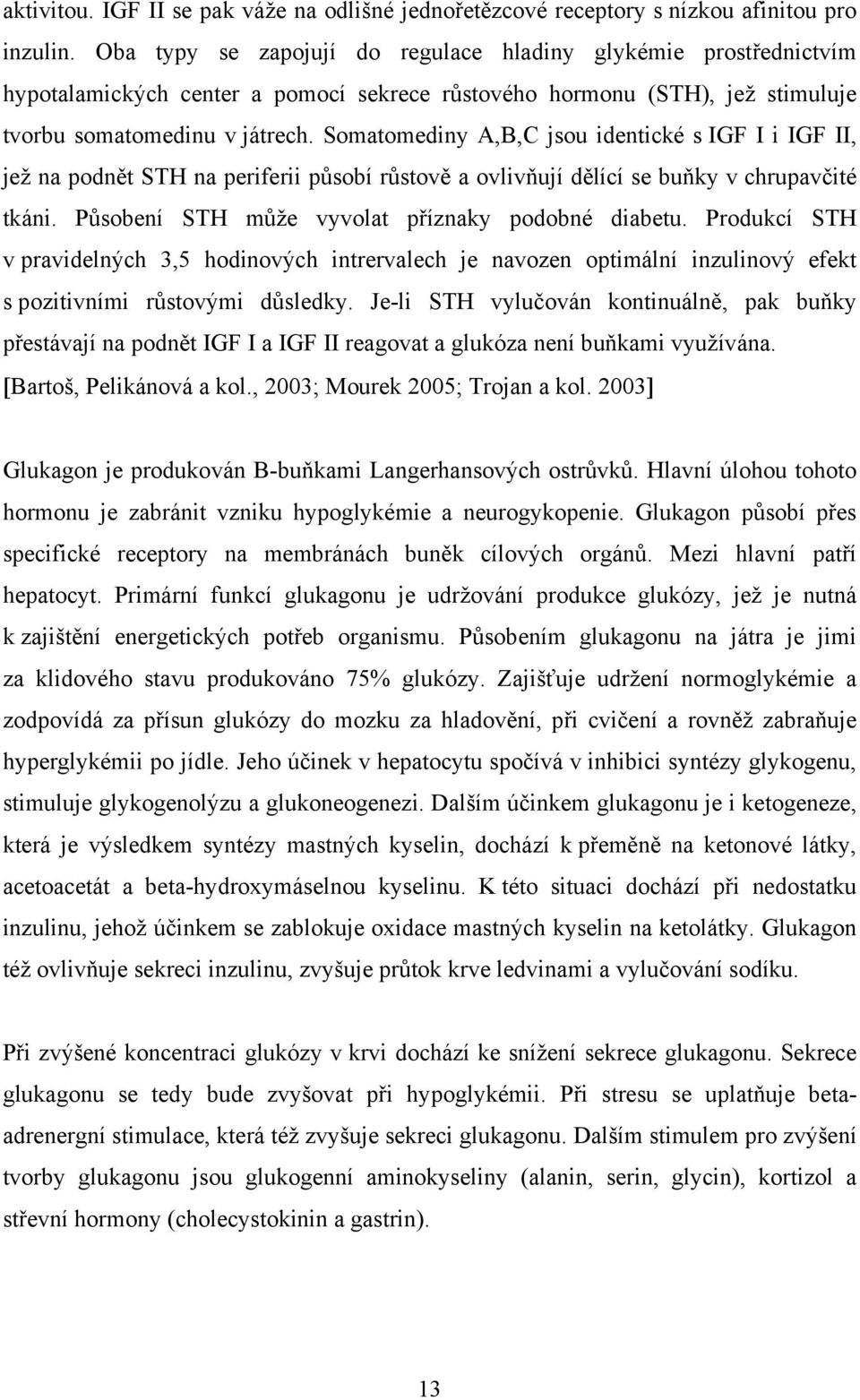 aktivitou. IGF II se pak váže na odlišné jednořetězcové receptory s nízkou afinitou pro inzulin. Oba typy se zapojují do regulace hladiny glykémie prostřednictvím hypotalamických center a pomocí sekrece růstového hormonu (STH), jež stimuluje tvorbu somatomedinu v játrech. Somatomediny A,B,C jsou identické s IGF I i IGF II, jež na podnět STH na periferii působí růstově a ovlivňují dělící se buňky v chrupavčité tkáni. Působení STH může vyvolat příznaky podobné diabetu. Produkcí STH v pravidelných 3,5 hodinových intrervalech je navozen optimální inzulinový efekt s pozitivními růstovými důsledky. Je-li STH vylučován kontinuálně, pak buňky přestávají na podnět IGF I a IGF II reagovat a glukóza není buňkami využívána. [Bartoš, Pelikánová a kol., 2003; Mourek 2005; Trojan a kol. 2003]

Glukagon je produkován B-buňkami Langerhansových ostrůvků. Hlavní úlohou tohoto hormonu je zabránit vzniku hypoglykémie a neurogykopenie. Glukagon působí přes specifické receptory na membránách buněk cílových orgánů. Mezi hlavní patří hepatocyt. Primární funkcí glukagonu je udržování produkce glukózy, jež je nutná k zajištění energetických potřeb organismu. Působením glukagonu na játra je jimi za klidového stavu produkováno 75% glukózy. Zajišťuje udržení normoglykémie a zodpovídá za přísun glukózy do mozku za hladovění, při cvičení a rovněž zabraňuje hyperglykémii po jídle. Jeho účinek v hepatocytu spočívá v inhibici syntézy glykogenu, stimuluje glykogenolýzu a glukoneogenezi. Dalším účinkem glukagonu je i ketogeneze, která je výsledkem syntézy mastných kyselin, dochází k přeměně na ketonové látky, acetoacetát a beta-hydroxymáselnou kyselinu. K této situaci dochází při nedostatku inzulinu, jehož účinkem se zablokuje oxidace mastných kyselin na ketolátky. Glukagon též ovlivňuje sekreci inzulinu, zvyšuje průtok krve ledvinami a vylučování sodíku.

Při zvýšené koncentraci glukózy v krvi dochází ke snížení sekrece glukagonu. Sekrece glukagonu se tedy bude zvyšovat při hypoglykémii. Při stresu se uplatňuje beta-adrenergní stimulace, která též zvyšuje sekreci glukagonu. Dalším stimulem pro zvýšení tvorby glukagonu jsou glukogenní aminokyseliny (alanin, serin, glycin), kortizol a střevní hormony (cholecystokinin a gastrin).

13